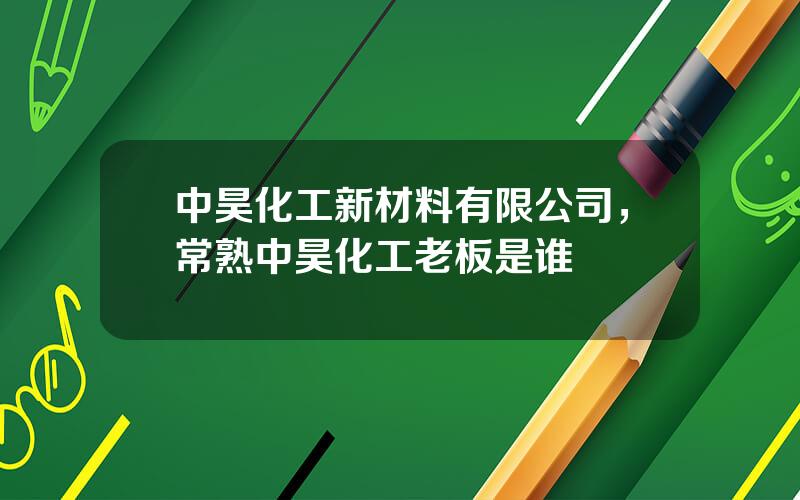 中昊化工新材料有限公司，常熟中昊化工老板是谁